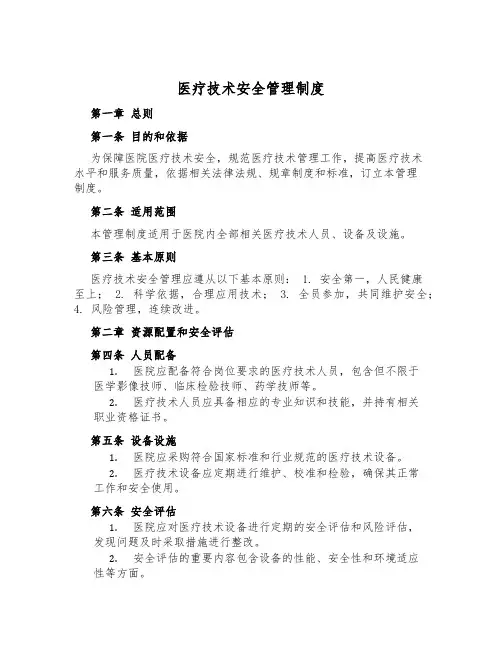 医疗技术安全管理制度

第一章 总则

第一条 目的和依据

为保障医院医疗技术安全，规范医疗技术管理工作，提高医疗技术水平和服务质量，依据相关法律法规、规章制度和标准，订立本管理制度。

第二条 适用范围

本管理制度适用于医院内全部相关医疗技术人员、设备及设施。

第三条 基本原则

医疗技术安全管理应遵从以下基本原则： 1. 安全第一，人民健康至上； 2. 科学依据，合理应用技术； 3. 全员参加，共同维护安全； 4. 风险管理，连续改进。

第二章 资源配置和安全评估

第四条 人员配备

1. 医院应配备符合岗位要求的医疗技术人员，包含但不限于医学影像技师、临床检验技师、药学技师等。

2. 医疗技术人员应具备相应的专业知识和技能，并持有相关职业资格证书。

第五条 设备设施

1. 医院应采购符合国家标准和行业规范的医疗技术设备。

2. 医疗技术设备应定期进行维护、校准和检验，确保其正常工作和安全使用。

第六条 安全评估

1. 医院应对医疗技术设备进行定期的安全评估和风险评估，发现问题及时采取措施进行整改。

2. 安全评估的重要内容包含设备的性能、安全性和环境适应性等方面。